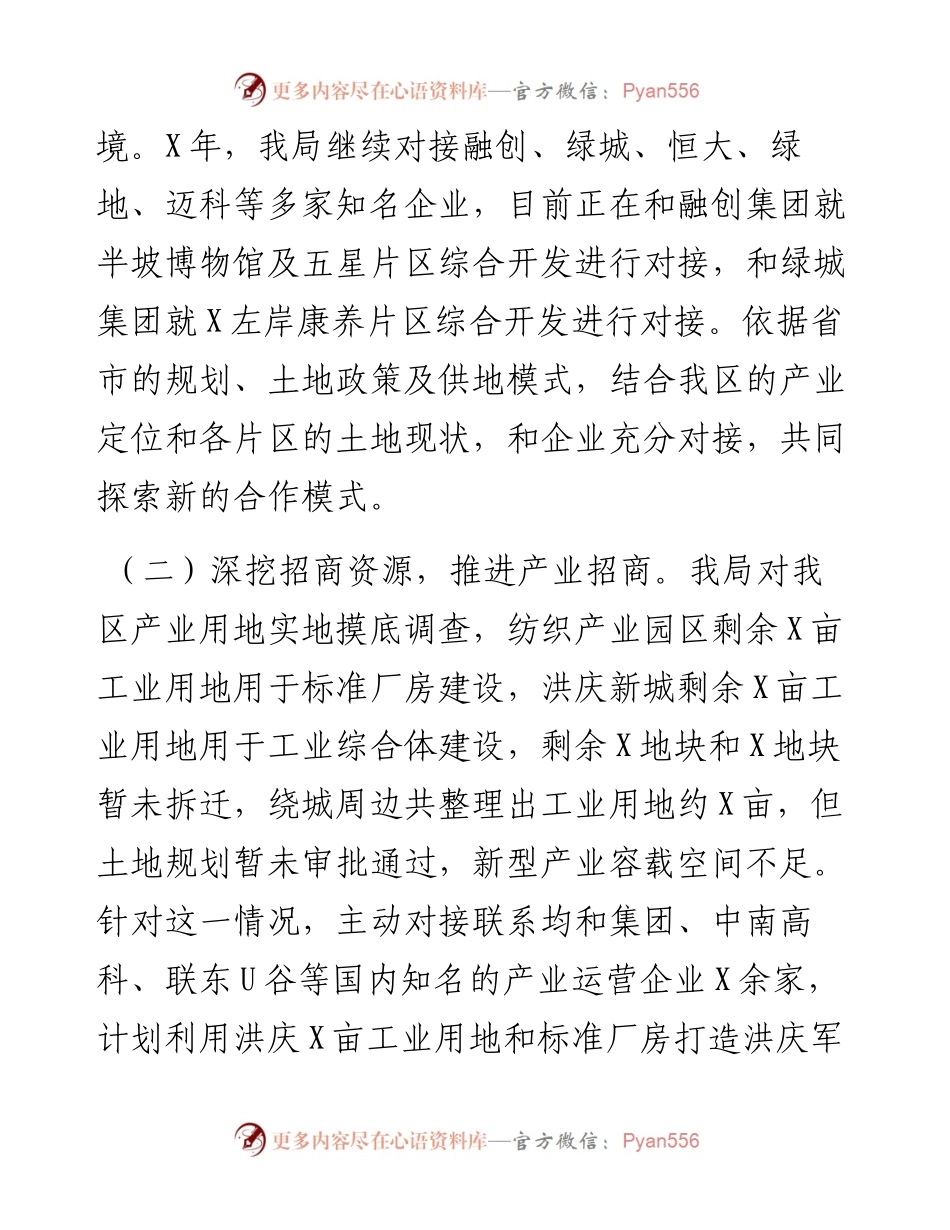 更多内容尽在心语资料库—官方微信：Pyan556

境。X年，我局继续对接融创、绿城、恒大、绿地、迈科等多家知名企业，目前正在和融创集团就半坡博物馆及五星片区综合开发进行对接，和绿城集团就X左岸康养片区综合开发进行对接。依据省市的规划、土地政策及供地模式，结合我区的产业定位和各片区的土地现状，和企业充分对接，共同探索新的合作模式。

（二）深挖招商资源，推进产业招商。我局对我区产业用地实地摸底调查，纺织产业园区剩余X亩工业用地用于标准厂房建设，洪庆新城剩余X亩工业用地用于工业综合体建设，剩余X地块和X地块暂未拆迁，绕城周边共整理出工业用地约X亩，但土地规划暂未审批通过，新型产业容载空间不足。针对这一情况，主动对接联系均和集团、中南高科、联东U谷等国内知名的产业运营企业X余家，计划利用洪庆X亩工业用地和标准厂房打造洪庆军

更多内容尽在心语资料库—官方微信：Pyan556